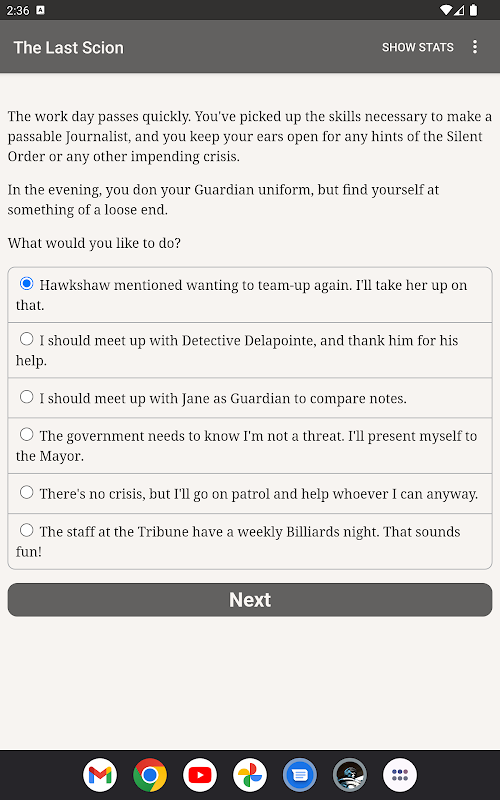 2:36

The Last Scion

SHOW STATS

The work day passes quickly. You've picked up the skills necessary to make a passable Journalist, and you keep your ears open for any hints of the Silent Order or any other impending crisis.

In the evening, you don your Guardian uniform, but find yourself at something of a loose end.

What would you like to do?

Hawkshaw mentioned wanting to team-up again. I'll take her up on that.

I should meet up with Detective Delapointe, and thank him for his help.

I should meet up with Jane as Guardian to compare notes.

The government needs to know I'm not a threat. I'll present myself to the Mayor.

There's no crisis, but I'll go on patrol and help whoever I can anyway.

The staff at the Tribune have a weekly Billiards night. That sounds fun!

Next